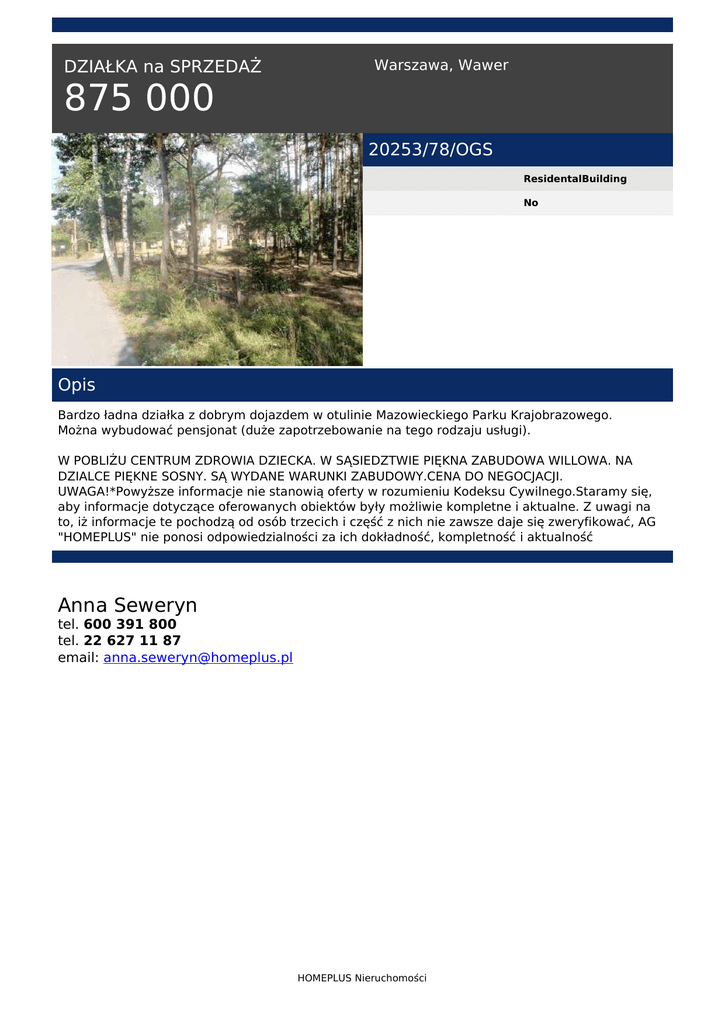 DZIAŁKA na SPRZEDAŻ
875 000

Warszawa, Wawer

20253/78/OGS

ResidentalBuilding

No

Opis

Bardzo ładna działka z dobrym dojazdem w otulinie Mazowieckiego Parku Krajobrazowego. Można wybudować pensjonat (duże zapotrzebowanie na tego rodzaju usługi).

W POBLIŻU CENTRUM ZDROWIA DZIECKA. W SĄSIEDZTWIE PIĘKNA ZABUDOWA WILLOWA. NA DZIALCE PIĘKNE SOSNY. SĄ WYDANE WARUNKI ZABUDOWY.CENA DO NEGOCJACJI. UWAGA!*Powyższe informacje nie stanowią oferty w rozumieniu Kodeksu Cywilnego.Staramy się, aby informacje dotyczące oferowanych obiektów były możliwie kompletne i aktualne. Z uwagi na to, iż informacje te pochodzą od osób trzecich i część z nich nie zawsze daje się zweryfikować, AG "HOMEPLUS" nie ponosi odpowiedzialności za ich dokładność, kompletność i aktualność

Anna Seweryn
tel. 600 391 800
tel. 22 627 11 87
email: anna.seweryn@homeplus.pl

HOMEPLUS Nieruchomości